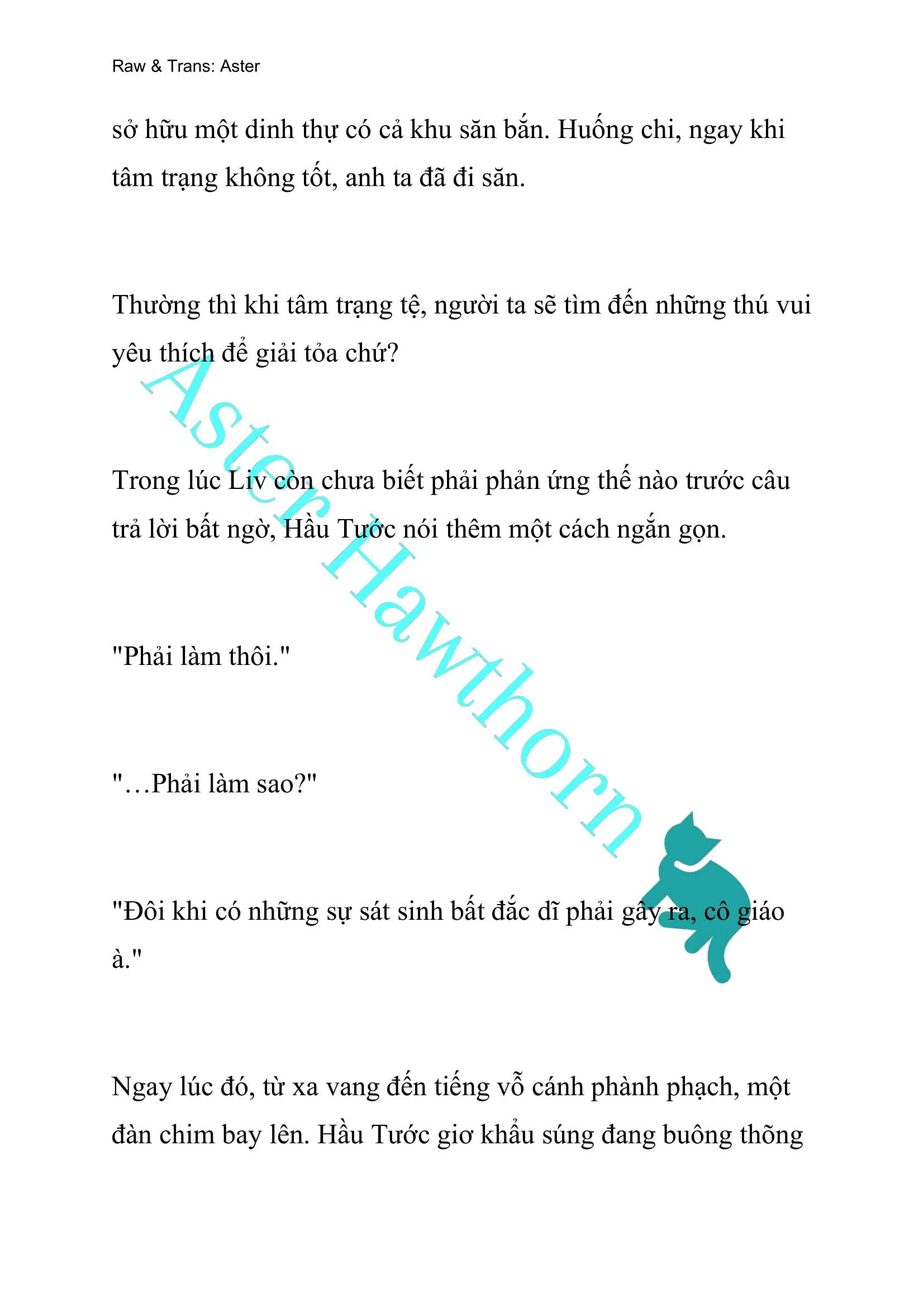 Raw & Trans: Aster

sở hữu một dinh thự có cả khu săn bắn. Huống chi, ngay khi tâm trạng không tốt, anh ta đã đi săn.

Thường thì khi tâm trạng tệ, người ta sẽ tìm đến những thú vui yêu thích để giải tỏa chứ?

Trong lúc Liv còn chưa biết phải phản ứng thế nào trước câu trả lời bất ngờ, Hầu Tước nói thêm một cách ngắn gọn.

"Phải làm thôi."

"…Phải làm sao?"

"Đôi khi có những sự sát sinh bất đắc dĩ phải gây ra, cô giáo à."

Ngay lúc đó, từ xa vang đến tiếng vỗ cánh phành phạch, một đàn chim bay lên. Hầu Tước giơ khẩu súng đang buông thõng

Aster Hawthorn